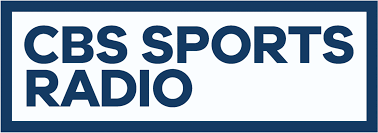 CBS SPORTS
RADIO